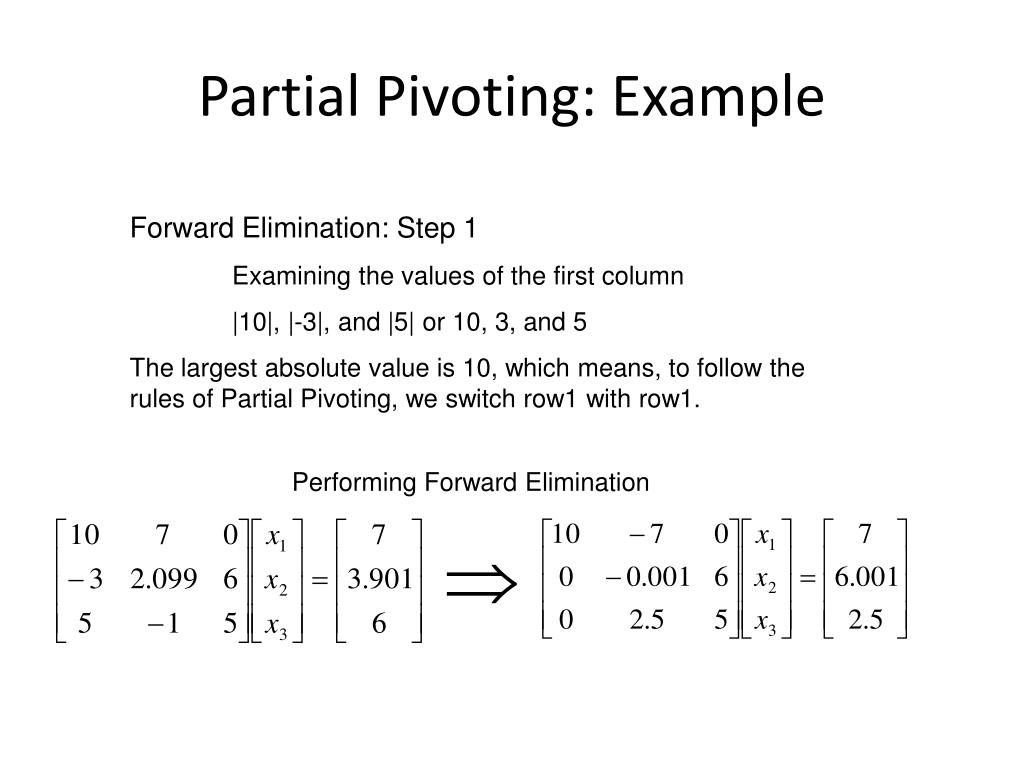 Partial Pivoting: Example

Forward Elimination: Step 1

Examining the values of the first column

|10|, |-3|, and |5| or 10, 3, and 5

The largest absolute value is 10, which means, to follow the rules of Partial Pivoting, we switch row1 with row1.

Performing Forward Elimination

$\begin{bmatrix} 10 & 7 & 0 \\ -3 & 2.099 & 6 \\ 5 & -1 & 5 \end{bmatrix} \begin{bmatrix} x_1 \\ x_2 \\ x_3 \end{bmatrix} = \begin{bmatrix} 7 \\ 3.901 \\ 6 \end{bmatrix} \Rightarrow \begin{bmatrix} 10 & -7 & 0 \\ 0 & -0.001 & 6 \\ 0 & 2.5 & 5 \end{bmatrix} \begin{bmatrix} x_1 \\ x_2 \\ x_3 \end{bmatrix} = \begin{bmatrix} 7 \\ 6.001 \\ 2.5 \end{bmatrix}$